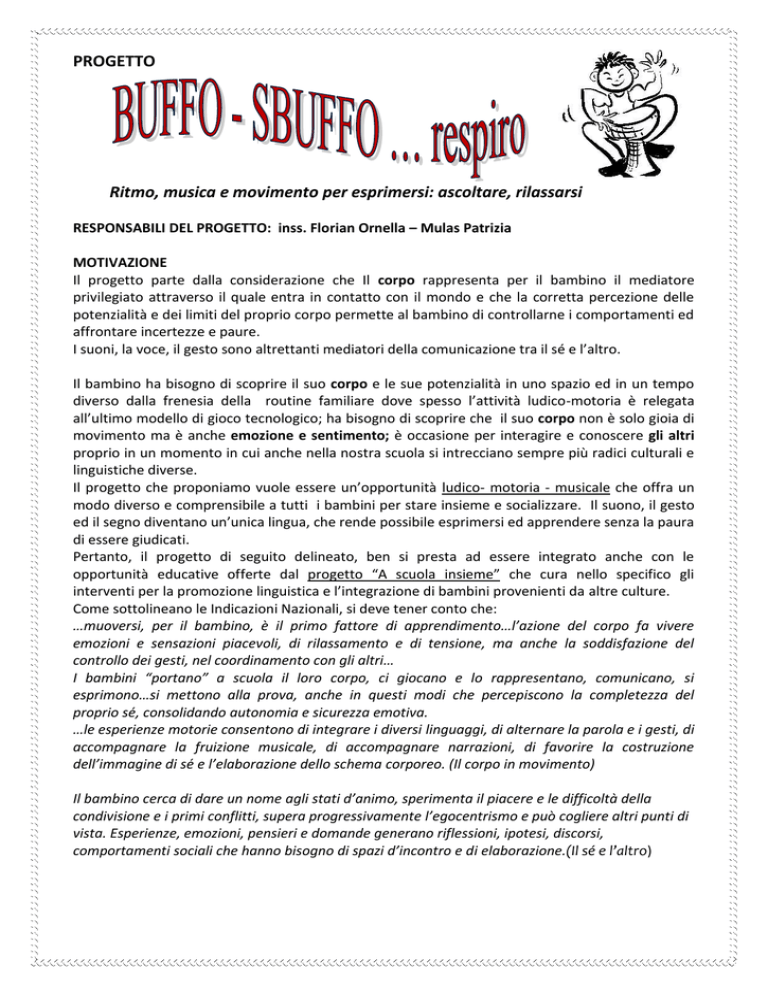 PROGETTO

BUFFO - SBUFFO ... respiro

Ritmo, musica e movimento per esprimersi: ascoltare, rilassarsi

RESPONSABILI DEL PROGETTO: inss. Florian Ornella – Mulas Patrizia

MOTIVAZIONE
Il progetto parte dalla considerazione che Il corpo rappresenta per il bambino il mediatore privilegiato attraverso il quale entra in contatto con il mondo e che la corretta percezione delle potenzialità e dei limiti del proprio corpo permette al bambino di controllarne i comportamenti ed affrontare incertezze e paure.
I suoni, la voce, il gesto sono altrettanti mediatori della comunicazione tra il sé e l'altro.

Il bambino ha bisogno di scoprire il suo corpo e le sue potenzialità in uno spazio ed in un tempo diverso dalla frenesia della routine familiare dove spesso l'attività ludico-motoria è relegata all'ultimo modello di gioco tecnologico; ha bisogno di scoprire che il suo corpo non è solo gioia di movimento ma è anche emozione e sentimento; è occasione per interagire e conoscere gli altri proprio in un momento in cui anche nella nostra scuola si intrecciano sempre più radici culturali e linguistiche diverse.
Il progetto che proponiamo vuole essere un'opportunità ludico- motoria - musicale che offra un modo diverso e comprensibile a tutti i bambini per stare insieme e socializzare. Il suono, il gesto ed il segno diventano un'unica lingua, che rende possibile esprimersi ed apprendere senza la paura di essere giudicati.
Pertanto, il progetto di seguito delineato, ben si presta ad essere integrato anche con le opportunità educative offerte dal progetto "A scuola insieme" che cura nello specifico gli interventi per la promozione linguistica e l'integrazione di bambini provenienti da altre culture.
Come sottolineano le Indicazioni Nazionali, si deve tener conto che:
...muoversi, per il bambino, è il primo fattore di apprendimento...l'azione del corpo fa vivere emozioni e sensazioni piacevoli, di rilassamento e di tensione, ma anche la soddisfazione del controllo dei gesti, nel coordinamento con gli altri...
I bambini "portano" a scuola il loro corpo, ci giocano e lo rappresentano, comunicano, si esprimono...si mettono alla prova, anche in questi modi che percepiscono la completezza del proprio sé, consolidando autonomia e sicurezza emotiva.
...le esperienze motorie consentono di integrare i diversi linguaggi, di alternare la parola e i gesti, di accompagnare la fruizione musicale, di accompagnare narrazioni, di favorire la costruzione dell'immagine di sé e l'elaborazione dello schema corporeo. (Il corpo in movimento)

Il bambino cerca di dare un nome agli stati d'animo, sperimenta il piacere e le difficoltà della condivisione e i primi conflitti, supera progressivamente l'egocentrismo e può cogliere altri punti di vista. Esperienze, emozioni, pensieri e domande generano riflessioni, ipotesi, discorsi, comportamenti sociali che hanno bisogno di spazi d'incontro e di elaborazione.(Il sé e l'altro)